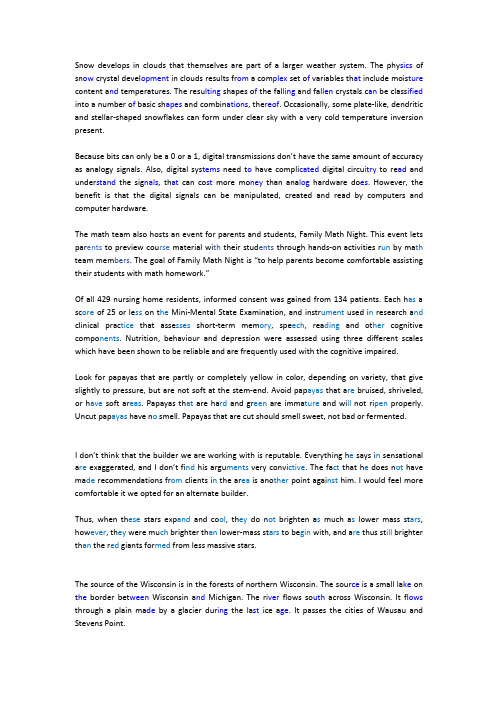 Snow develops in clouds that themselves are part of a larger weather system. The physics of snow crystal development in clouds results from a complex set of variables that include moisture content and temperatures. The resulting shapes of the falling and fallen crystals can be classified into a number of basic shapes and combinations, thereof. Occasionally, some plate-like, dendritic and stellar-shaped snowflakes can form under clear sky with a very cold temperature inversion present.

Because bits can only be a 0 or a 1, digital transmissions don't have the same amount of accuracy as analogy signals. Also, digital systems need to have complicated digital circuitry to read and understand the signals, that can cost more money than analog hardware does. However, the benefit is that the digital signals can be manipulated, created and read by computers and computer hardware.

The math team also hosts an event for parents and students, Family Math Night. This event lets parents to preview course material with their students through hands-on activities run by math team members. The goal of Family Math Night is "to help parents become comfortable assisting their students with math homework."

Of all 429 nursing home residents, informed consent was gained from 134 patients. Each has a score of 25 or less on the Mini-Mental State Examination, and instrument used in research and clinical practice that assesses short-term memory, speech, reading and other cognitive components. Nutrition, behaviour and depression were assessed using three different scales which have been shown to be reliable and are frequently used with the cognitive impaired.

Look for papayas that are partly or completely yellow in color, depending on variety, that give slightly to pressure, but are not soft at the stem-end. Avoid papayas that are bruised, shriveled, or have soft areas. Papayas that are hard and green are immature and will not ripen properly. Uncut papayas have no smell. Papayas that are cut should smell sweet, not bad or fermented.

I don't think that the builder we are working with is reputable. Everything he says in sensational are exaggerated, and I don't find his arguments very convictive. The fact that he does not have made recommendations from clients in the area is another point against him. I would feel more comfortable it we opted for an alternate builder.

Thus, when these stars expand and cool, they do not brighten as much as lower mass stars, however, they were much brighter than lower-mass stars to begin with, and are thus still brighter than the red giants formed from less massive stars.

The source of the Wisconsin is in the forests of northern Wisconsin. The source is a small lake on the border between Wisconsin and Michigan. The river flows south across Wisconsin. It flows through a plain made by a glacier during the last ice age. It passes the cities of Wausau and Stevens Point.